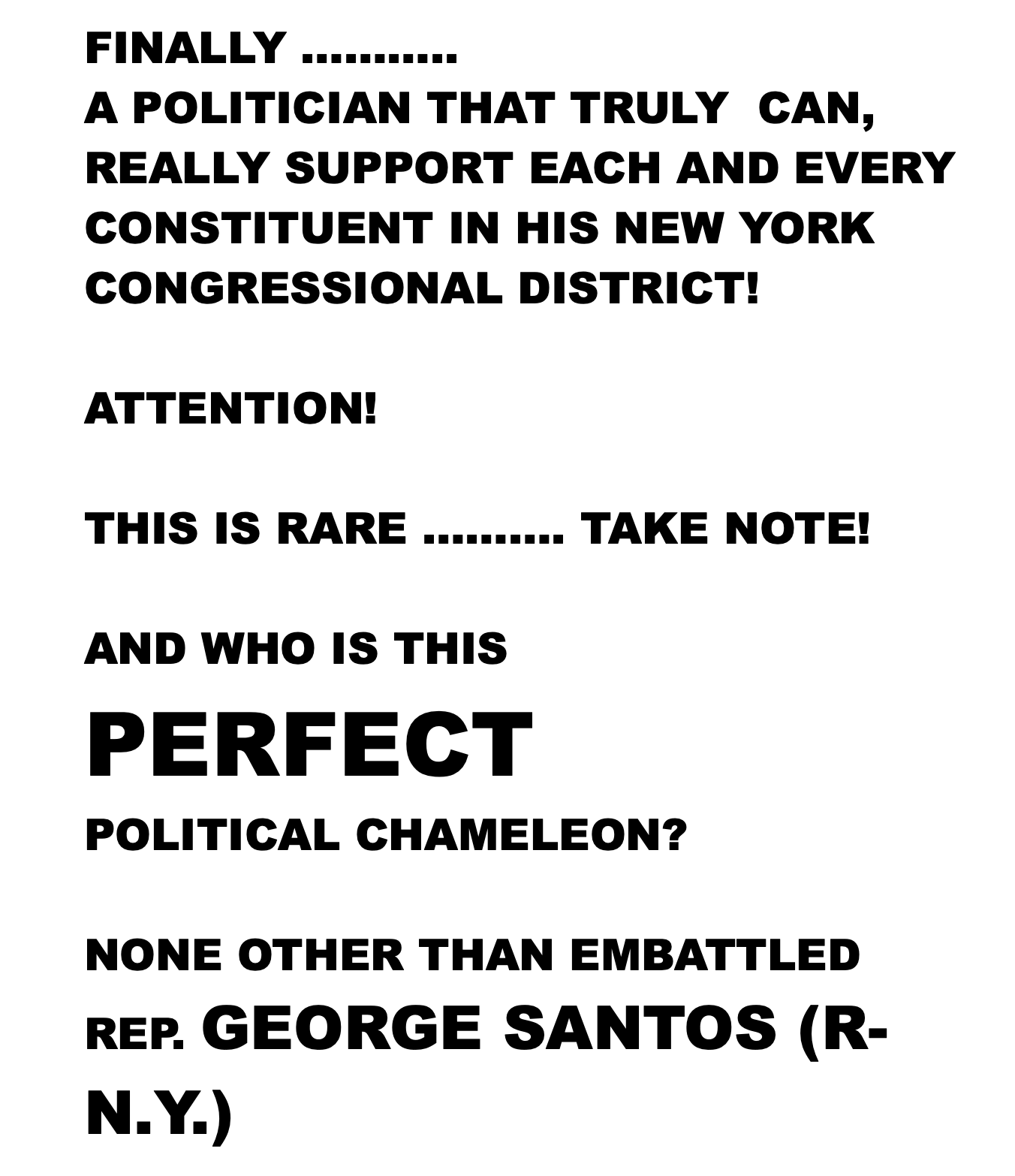 FINALLY ………..
A POLITICIAN THAT TRULY CAN, REALLY SUPPORT EACH AND EVERY CONSTITUENT IN HIS NEW YORK CONGRESSIONAL DISTRICT!

ATTENTION!

THIS IS RARE ………. TAKE NOTE!

AND WHO IS THIS
PERFECT
POLITICAL CHAMELEON?

NONE OTHER THAN EMBATTLED REP. GEORGE SANTOS (R-N.Y.)